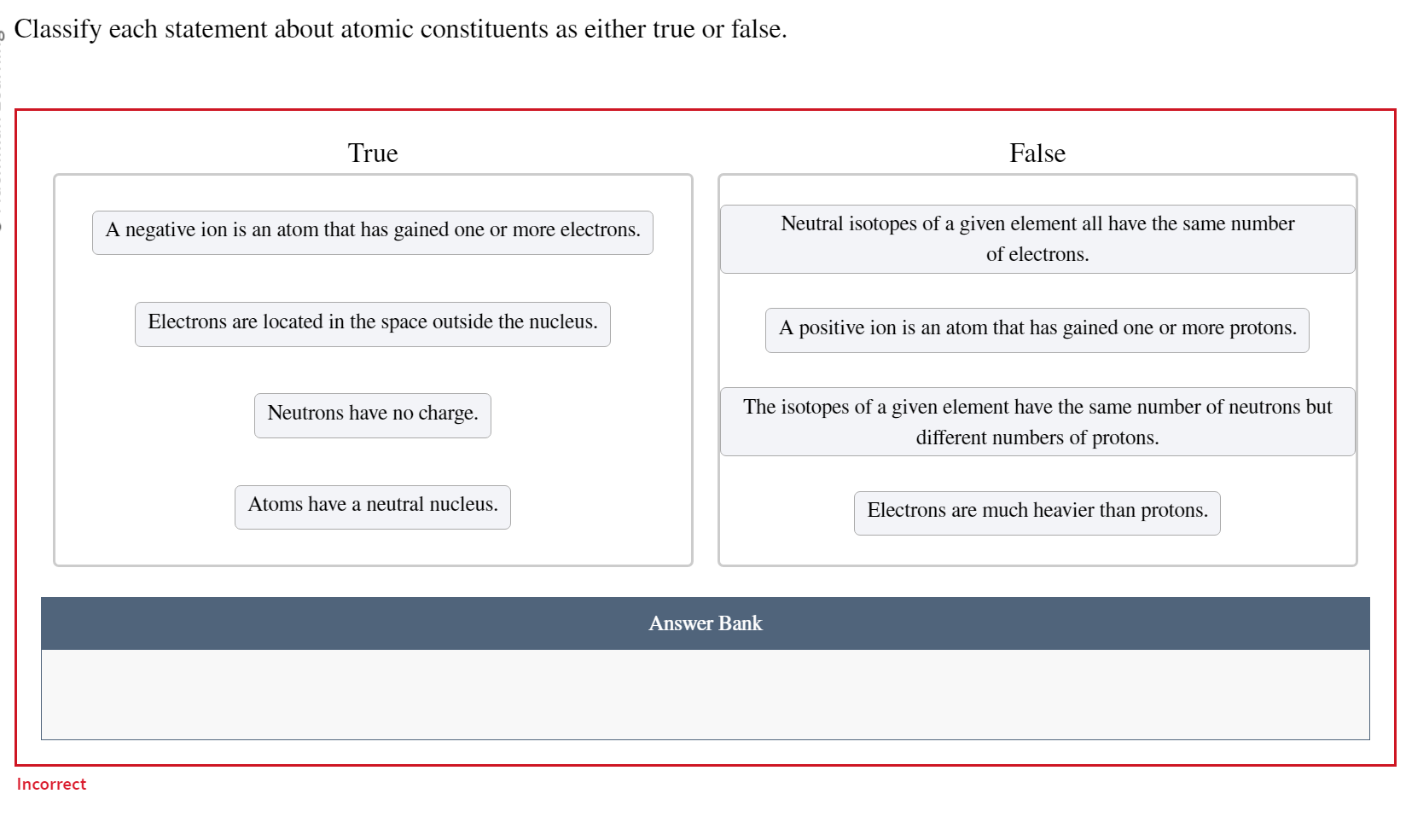 Classify each statement about atomic constituents as either true or false.

True

A negative ion is an atom that has gained one or more electrons.

Electrons are located in the space outside the nucleus.

Neutrons have no charge.

Atoms have a neutral nucleus.

False

Neutral isotopes of a given element all have the same number of electrons.

A positive ion is an atom that has gained one or more protons.

The isotopes of a given element have the same number of neutrons but different numbers of protons.

Electrons are much heavier than protons.

Answer Bank

Incorrect